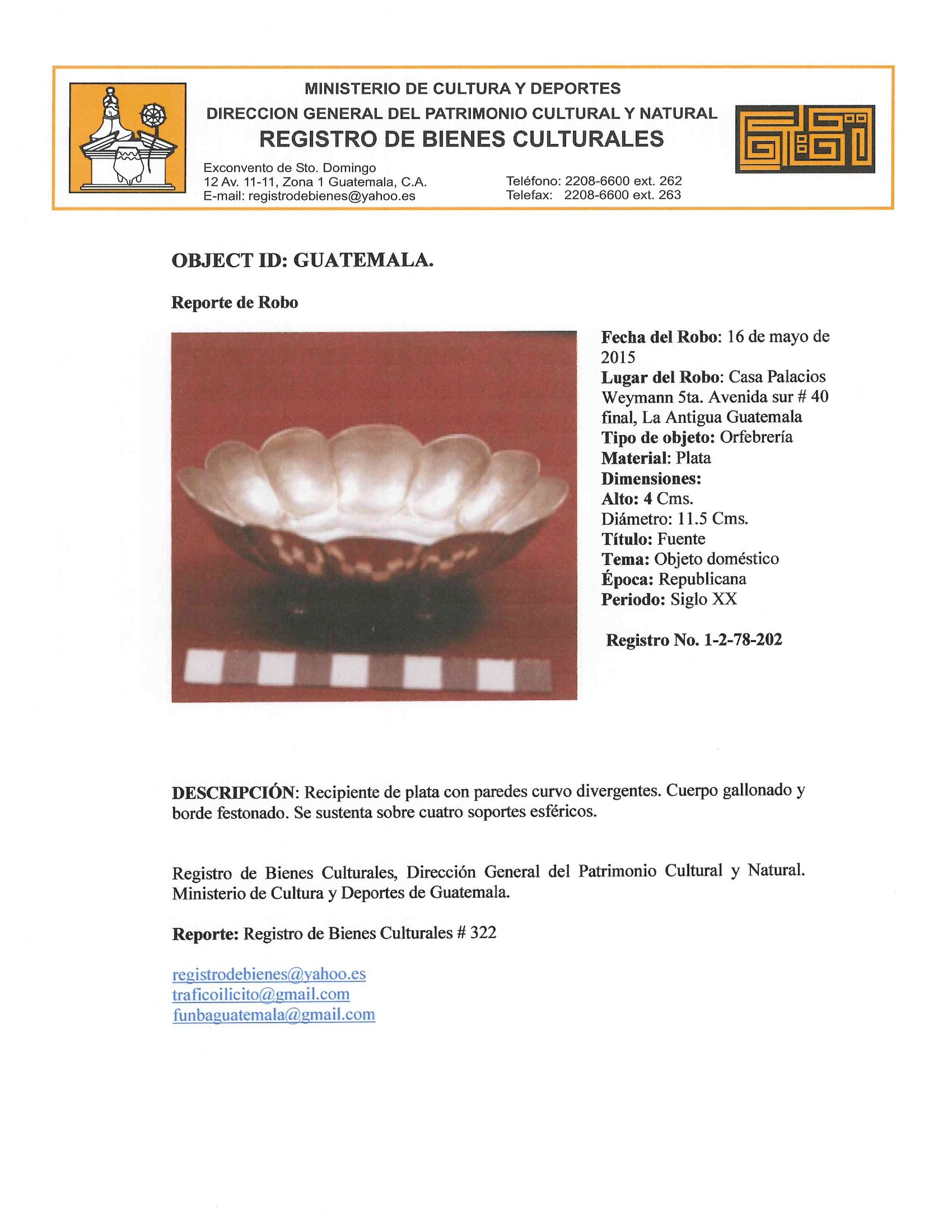 MINISTERIO DE CULTURA Y DEPORTES
DIRECCION GENERAL DEL PATRIMONIO CULTURAL Y NATURAL
REGISTRO DE BIENES CULTURALES

Exconvento de Sto. Domingo
12 Av. 11-11, Zona 1 Guatemala, C.A.
E-mail: registrodebienes@yahoo.es

Teléfono: 2208-6600 ext. 262
Telefax: 2208-6600 ext. 263

OBJECT ID: GUATEMALA.

Reporte de Robo

Fecha del Robo: 16 de mayo de 2015
Lugar del Robo: Casa Palacios Weymann 5ta. Avenida sur # 40 final, La Antigua Guatemala
Tipo de objeto: Orfebrería
Material: Plata
Dimensiones:
Alto: 4 Cms.
Diámetro: 11.5 Cms.
Título: Fuente
Tema: Objeto doméstico
Época: Republicana
Periodo: Siglo XX

Registro No. 1-2-78-202

DESCRIPCIÓN: Recipiente de plata con paredes curvo divergentes. Cuerpo gallonado y borde festonado. Se sustenta sobre cuatro soportes esféricos.

Registro de Bienes Culturales, Dirección General del Patrimonio Cultural y Natural. Ministerio de Cultura y Deportes de Guatemala.

Reporte: Registro de Bienes Culturales # 322

registrodebienes@yahoo.es
traficoilicito@gmail.com
funbaguatemala@gmail.com